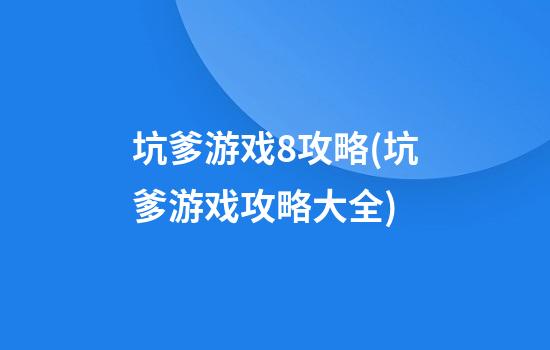 坑爹游戏8攻略(坑爹游戏攻略大全)